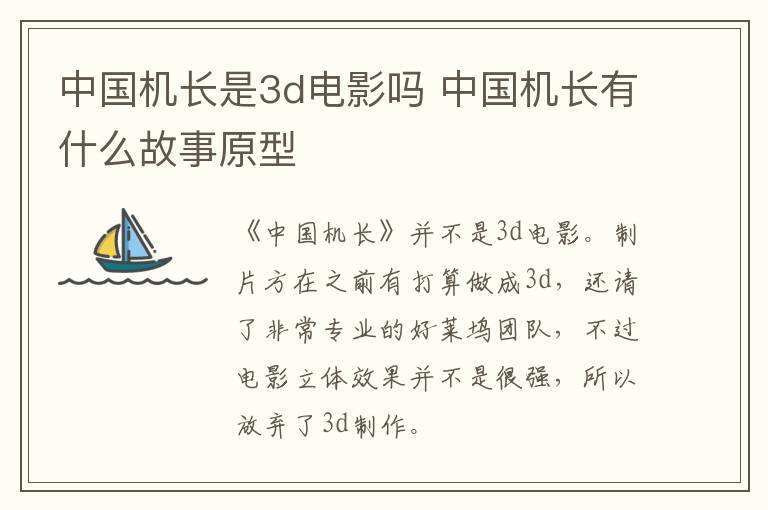 中国机长是3d电影吗 中国机长有什么故事原型

《中国机长》并不是3d电影。制片方在之前有打算做成3d，还请了非常专业的好莱坞团队，不过电影立体效果并不是很强，所以放弃了3d制作。